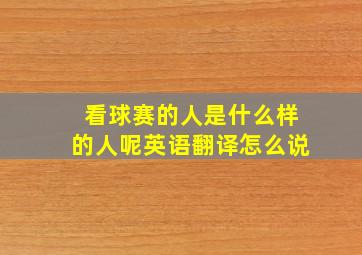 看球赛的人是什么样的人呢英语翻译怎么说